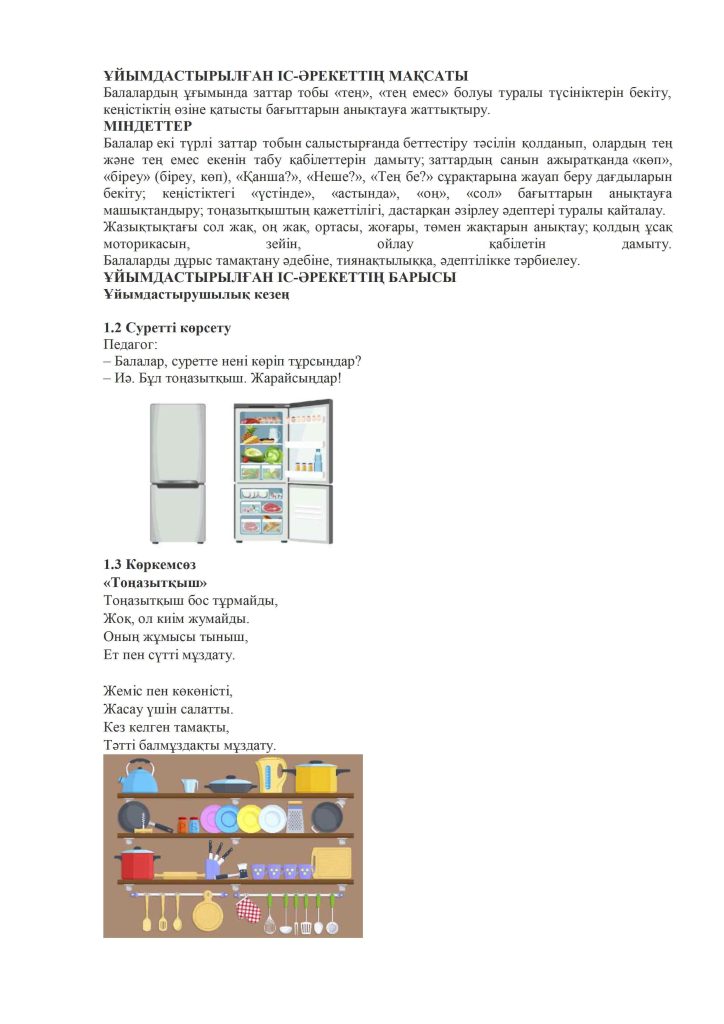 ҰЙЫМДАСТЫРЫЛҒАН ІС-ӘРЕКЕТТІҢ МАҚСАТЫ
Балалардың ұғымында заттар тобы «тең», «тең емес» болуы туралы түсініктерін бекіту, кеңістіктің өзіне қатысты бағыттарын анықтауға жаттықтыру.
МІНДЕТТЕР
Балалар екі түрлі заттар тобын салыстырғанда беттестіру тәсілін қолданып, олардың тең және тең емес екенін табу қабілеттерін дамыту; заттардың санын ажыратқанда «көп», «біреу» (біреу, көп), «Қанша?», «Неше?», «Тең бе?» сұрақтарына жауап беру дағдыларын бекіту; кеңістіктегі «үстінде», «астында», «оң», «сол» бағыттарын анықтауға машықтандыру; тоңазытқыштың қажеттілігі, дастарқан әзірлеу әдептері туралы қайталау. Жазықтықтағы сол жақ, оң жақ, ортасы, жоғары, төмен жақтарын анықтау; қолдың ұсақ моторикасын, зейін, ойлау қабілетін дамыту. Балаларды дұрыс тамақтану әдебіне, тиянақтылыққа, әдептілікке тәрбиелеу.
ҰЙЫМДАСТЫРЫЛҒАН ІС-ӘРЕКЕТТІҢ БАРЫСЫ
Ұйымдастырушылық кезең

1.2 Суретті көрсету
Педагог:
– Балалар, суретте нені көріп тұрсыңдар?
– Иә. Бұл тоңазытқыш. Жарайсыңдар!

1.3 Көркемсөз
«Тоңазытқыш»
Тоңазытқыш бос тұрмайды,
Жоқ, ол киім жумайды.
Оның жұмысы тыныш,
Ет пен сүтті мұздату.

Жеміс пен көкөністі,
Жасау үшін салатты.
Кез келген тамақты,
Тәтті балмұздақты мұздату.